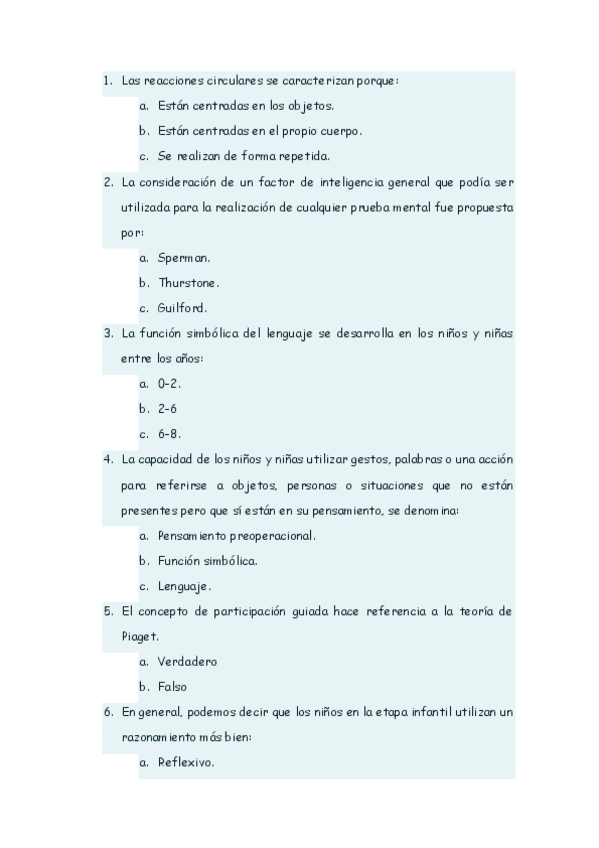 1. Las reacciones circulares se caracterizan porque:

a. Están centradas en los objetos.

b. Están centradas en el propio cuerpo.

c. Se realizan de forma repetida.

2. La consideración de un factor de inteligencia general que podía ser utilizada para la realización de cualquier prueba mental fue propuesta por:

a. Sperman.

b. Thurstone.

c. Guilford.

3. La función simbólica del lenguaje se desarrolla en los niños y niñas entre los años:

a. 0-2.

b. 2-6

c. 6-8.

4. La capacidad de los niños y niñas utilizar gestos, palabras o una acción para referirse a objetos, personas o situaciones que no están presentes pero que sí están en su pensamiento, se denomina:

a. Pensamiento preoperacional.

b. Función simbólica.

c. Lenguaje.

5. El concepto de participación guiada hace referencia a la teoría de Piaget.

a. Verdadero

b. Falso

6. En general, podemos decir que los niños en la etapa infantil utilizan un razonamiento más bien:

a. Reflexivo.